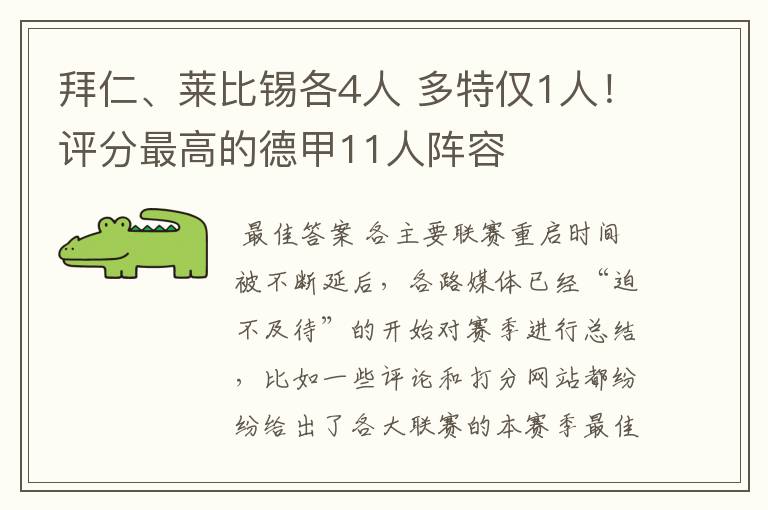 拜仁、莱比锡各4人 多特仅1人！评分最高的德甲11人阵容

最佳答案 各主要联赛重启时间被不断延后，各路媒体已经“迫不及待”的开始对赛季进行总结，比如一些评论和打分网站都纷纷给出了各大联赛的本赛季最佳